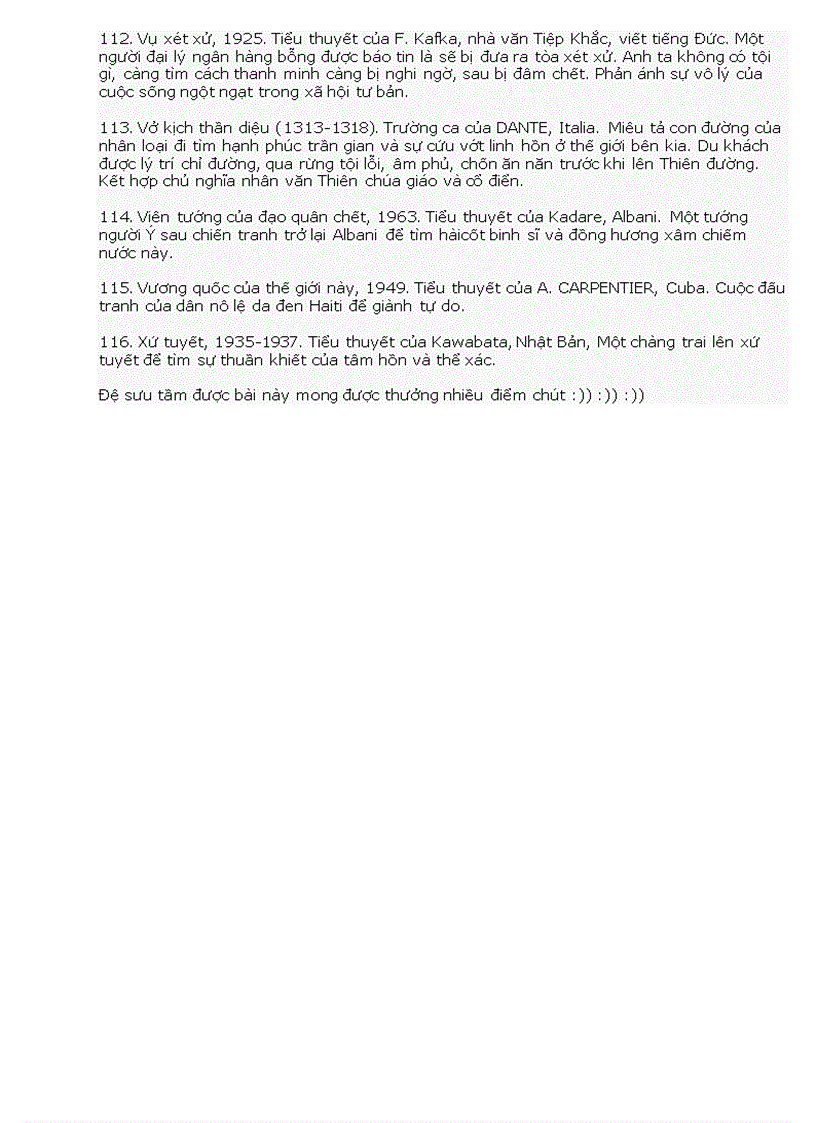 112. Vụ xét xử, 1925. Tiểu thuyết của F. Kafka, nhà văn Tiệp Khắc, viết tiếng Đức. Một người đại lý ngân hàng bỗng được báo tin là sẽ bị đưa ra tòa xét xử. Anh ta không có tội gì, càng tìm cách thanh minh càng bị nghi ngờ, sau bị đâm chết. Phản ánh sự vô lý của cuộc sống ngột ngạt trong xã hội tư bản.

113. Vở kịch thần diệu (1313-1318). Trường ca của DANTE, Italia. Miêu tả con đường của nhân loại đi tìm hạnh phúc trần gian và sự cứu vớt linh hồn ở thế giới bên kia. Du khách được lý trí chỉ đường, qua rừng tội lỗi, âm phủ, chốn ăn năn trước khi lên Thiên đường. Kết hợp chủ nghĩa nhân văn Thiên chúa giáo và cổ điển.

114. Viên tướng của đạo quân chết, 1963. Tiểu thuyết của Kadare, Albani. Một tướng người Ý sau chiến tranh trở lại Albani để tìm hàicốt binh sĩ và đồng hương xâm chiếm nước này.

115. Vương quốc của thế giới này, 1949. Tiểu thuyết của A. CARPENTIER, Cuba. Cuộc đấu tranh của dân nô lệ da đen Haiti để giành tự do.

116. Xứ tuyết, 1935-1937. Tiểu thuyết của Kawabata, Nhật Bản, Một chàng trai lên xứ tuyết để tìm sự thuần khiết của tâm hồn và thể xác.

Đệ sưu tầm được bài này mong được thưởng nhiều điểm chút :)) :)) :))